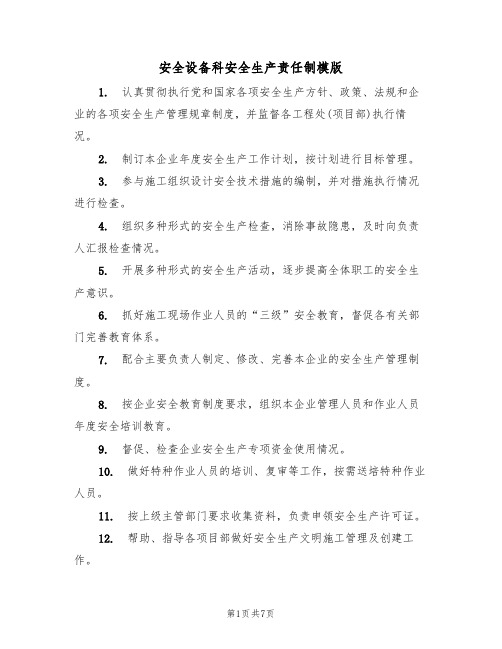 安全设备科安全生产责任制模版

1. 认真贯彻执行党和国家各项安全生产方针、政策、法规和企业的各项安全生产管理规章制度，并监督各工程处(项目部)执行情况。

2. 制订本企业年度安全生产工作计划，按计划进行目标管理。

3. 参与施工组织设计安全技术措施的编制，并对措施执行情况进行检查。

4. 组织多种形式的安全生产检查，消除事故隐患，及时向负责人汇报检查情况。

5. 开展多种形式的安全生产活动，逐步提高全体职工的安全生产意识。

6. 抓好施工现场作业人员的“三级”安全教育，督促各有关部门完善教育体系。

7. 配合主要负责人制定、修改、完善本企业的安全生产管理制度。

8. 按企业安全教育制度要求，组织本企业管理人员和作业人员年度安全培训教育。

9. 督促、检查企业安全生产专项资金使用情况。

10. 做好特种作业人员的培训、复审等工作，按需送培特种作业人员。

11. 按上级主管部门要求收集资料，负责申领安全生产许可证。

12. 帮助、指导各项目部做好安全生产文明施工管理及创建工作。

第1页共7页